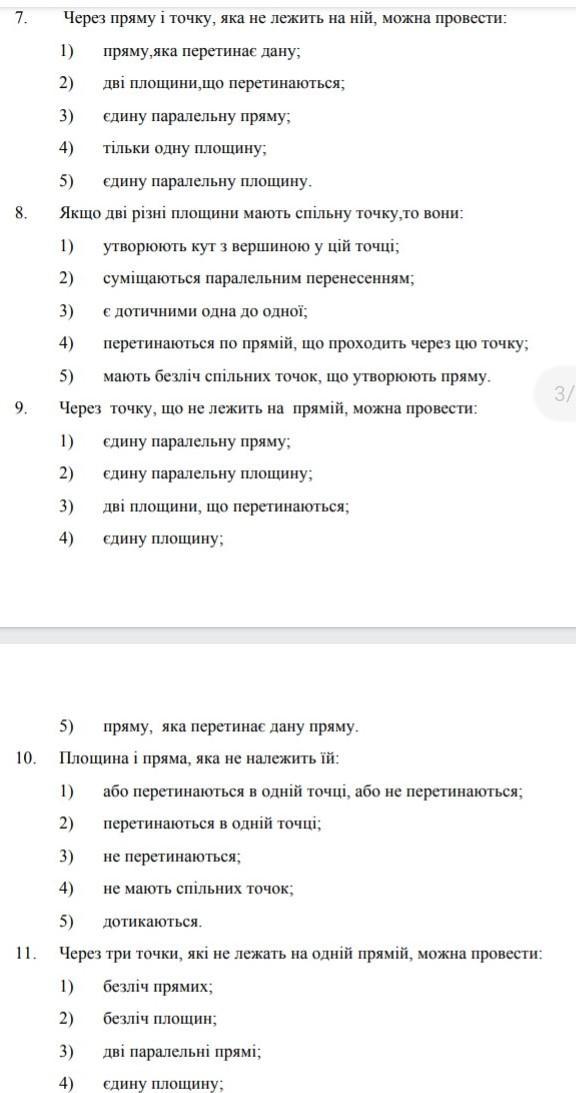 7. Через пряму і точку, яка не лежить на ній, можна провести:

1) пряму,яка перетинає дану;

2) дві площини,що перетинаються;

3) єдину паралельну пряму;

4) тільки одну площину;

5) єдину паралельну площину.

8. Якщо дві різні площини мають спільну точку,то вони:

1) утворюють кут з вершиною у цій точці;

2) суміщаються паралельним перенесенням;

3) є дотичними одна до одної;

4) перетинаються по прямій, що проходить через цю точку;

5) мають безліч спільних точок, що утворюють пряму.

3/

9. Через точку, що не лежить на прямій, можна провести:

1) єдину паралельну пряму;

2) єдину паралельну площину;

3) дві площини, що перетинаються;

4) єдину площину;

5) пряму, яка перетинає дану пряму.

10. Площина і пряма, яка не належить їй:

1) або перетинаються в одній точці, або не перетинаються;

2) перетинаються в одній точці;

3) не перетинаються;

4) не мають спільних точок;

5) дотикаються.

11. Через три точки, які не лежать на одній прямій, можна провести:

1) безліч прямих;

2) безліч площин;

3) дві паралельні прямі;

4) єдину площину;